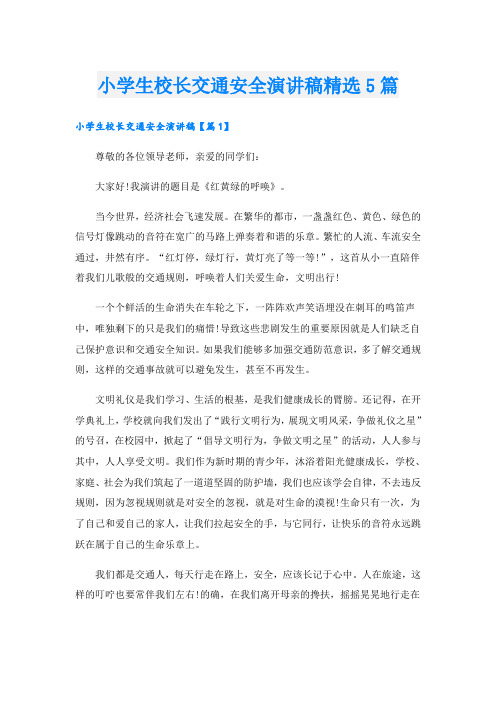 小学生校长交通安全演讲稿精选5篇

小学生校长交通安全演讲稿【篇1】

尊敬的各位领导老师，亲爱的同学们：

大家好!我演讲的题目是《红黄绿的呼唤》。

当今世界，经济社会飞速发展。在繁华的都市，一盏盏红色、黄色、绿色的信号灯像跳动的音符在宽广的马路上弹奏着和谐的乐章。繁忙的人流、车流安全通过，井然有序。“红灯停，绿灯行，黄灯亮了等一等!”，这首从小一直陪伴着我们儿歌般的交通规则，呼唤着人们关爱生命，文明出行!

一个个鲜活的生命消失在车轮之下，一阵阵欢声笑语埋没在刺耳的鸣笛声中，唯独剩下的只是我们的痛惜!导致这些悲剧发生的重要原因就是人们缺乏自己保护意识和交通安全知识。如果我们能够多加强交通防范意识，多了解交通规则，这样的交通事故就可以避免发生，甚至不再发生。

文明礼仪是我们学习、生活的根基，是我们健康成长的臂膀。还记得，在开学典礼上，学校就向我们发出了“践行文明行为，展现文明风采，争做礼仪之星”的号召，在校园中，掀起了“倡导文明行为，争做文明之星”的活动，人人参与其中，人人享受文明。我们作为新时期的青少年，沐浴着阳光健康成长，学校、家庭、社会为我们筑起了一道道坚固的防护墙，我们也应该学会自律，不去违反规则，因为忽视规则就是对安全的忽视，就是对生命的漠视!生命只有一次，为了自己和爱自己的家人，让我们拉起安全的手，与它同行，让快乐的音符永远跳跃在属于自己的生命乐章上。

我们都是交通人，每天行走在路上，安全，应该长记于心中。人在旅途，这样的叮咛也要常伴我们左右!的确，在我们离开母亲的搀扶，摇摇晃晃地行走在